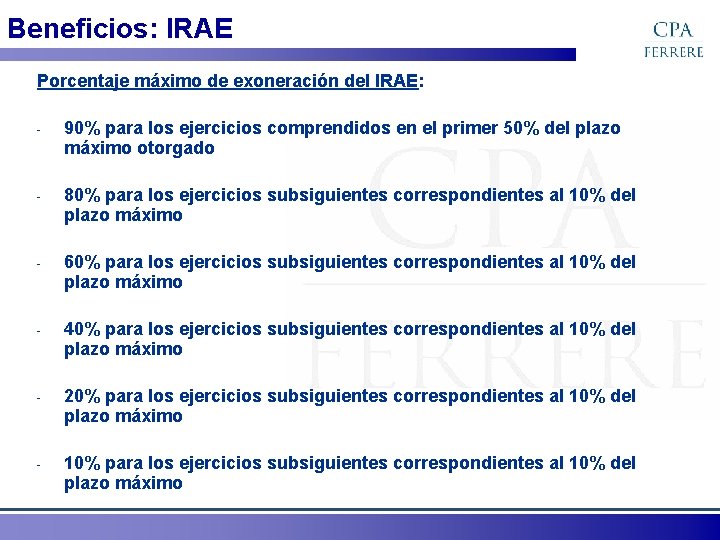 Beneficios: IRAE

CPA
FERRERE

Porcentaje máximo de exoneración del IRAE:

- 90% para los ejercicios comprendidos en el primer 50% del plazo máximo otorgado

- 80% para los ejercicios subsiguientes correspondientes al 10% del plazo máximo

- 60% para los ejercicios subsiguientes correspondientes al 10% del plazo máximo

- 40% para los ejercicios subsiguientes correspondientes al 10% del plazo máximo

- 20% para los ejercicios subsiguientes correspondientes al 10% del plazo máximo

- 10% para los ejercicios subsiguientes correspondientes al 10% del plazo máximo

CPA
FERRERE